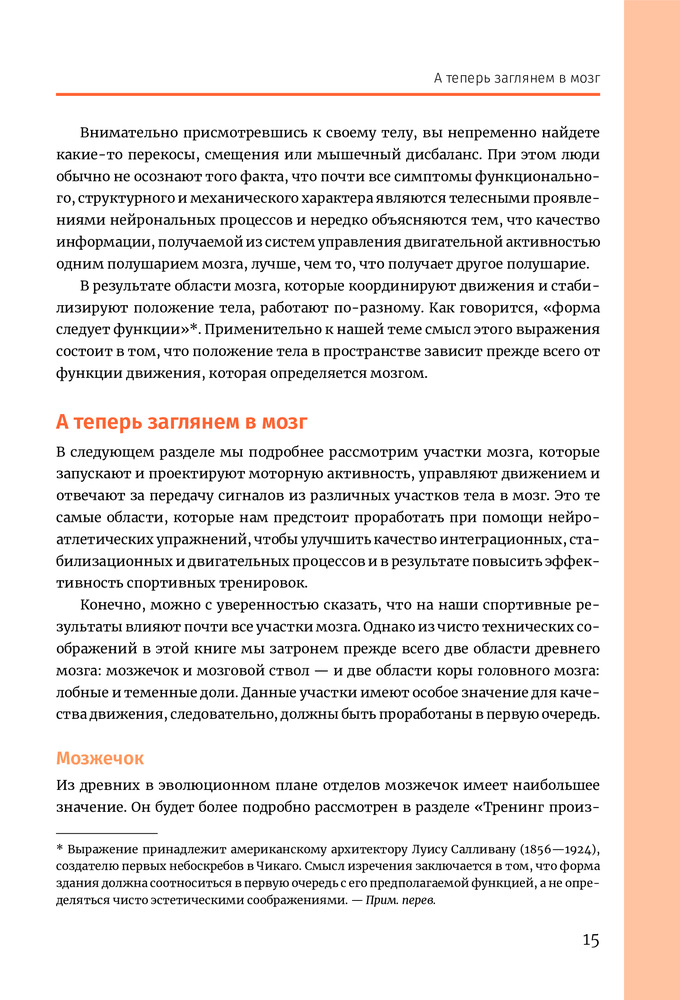 А теперь заглянем в мозг

Внимательно присмотревшись к своему телу, вы непременно найдете какие-то перекосы, смещения или мышечный дисбаланс. При этом люди обычно не осознают того факта, что почти все симптомы функционального, структурного и механического характера являются телесными проявлениями нейрональных процессов и нередко объясняются тем, что качество информации, получаемой из систем управления двигательной активностью одним полушарием мозга, лучше, чем то, что получает другое полушарие.

В результате области мозга, которые координируют движения и стабилизируют положение тела, работают по-разному. Как говорится, «форма следует функции»*. Применительно к нашей теме смысл этого выражения состоит в том, что положение тела в пространстве зависит прежде всего от функции движения, которая определяется мозгом.

А теперь заглянем в мозг

В следующем разделе мы подробнее рассмотрим участки мозга, которые запускают и проектируют моторную активность, управляют движением и отвечают за передачу сигналов из различных участков тела в мозг. Это те самые области, которые нам предстоит проработать при помощи нейроатлетических упражнений, чтобы улучшить качество интеграционных, стабилизационных и двигательных процессов и в результате повысить эффективность спортивных тренировок.

Конечно, можно с уверенностью сказать, что на наши спортивные результаты влияют почти все участки мозга. Однако из чисто технических соображений в этой книге мы затронем прежде всего две области древнего мозга: мозжечок и мозговой ствол — и две области коры головного мозга: лобные и теменные доли. Данные участки имеют особое значение для качества движения, следовательно, должны быть проработаны в первую очередь.

Мозжечок

Из древних в эволюционном плане отделов мозжечок имеет наибольшее значение. Он будет более подробно рассмотрен в разделе «Тренинг произ-

* Выражение принадлежит американскому архитектору Луису Салливану (1856—1924), создателю первых небоскребов в Чикаго. Смысл изречения заключается в том, что форма здания должна соотноситься в первую очередь с его предполагаемой функцией, а не определяться чисто эстетическими соображениями. — Прим. перев.

15